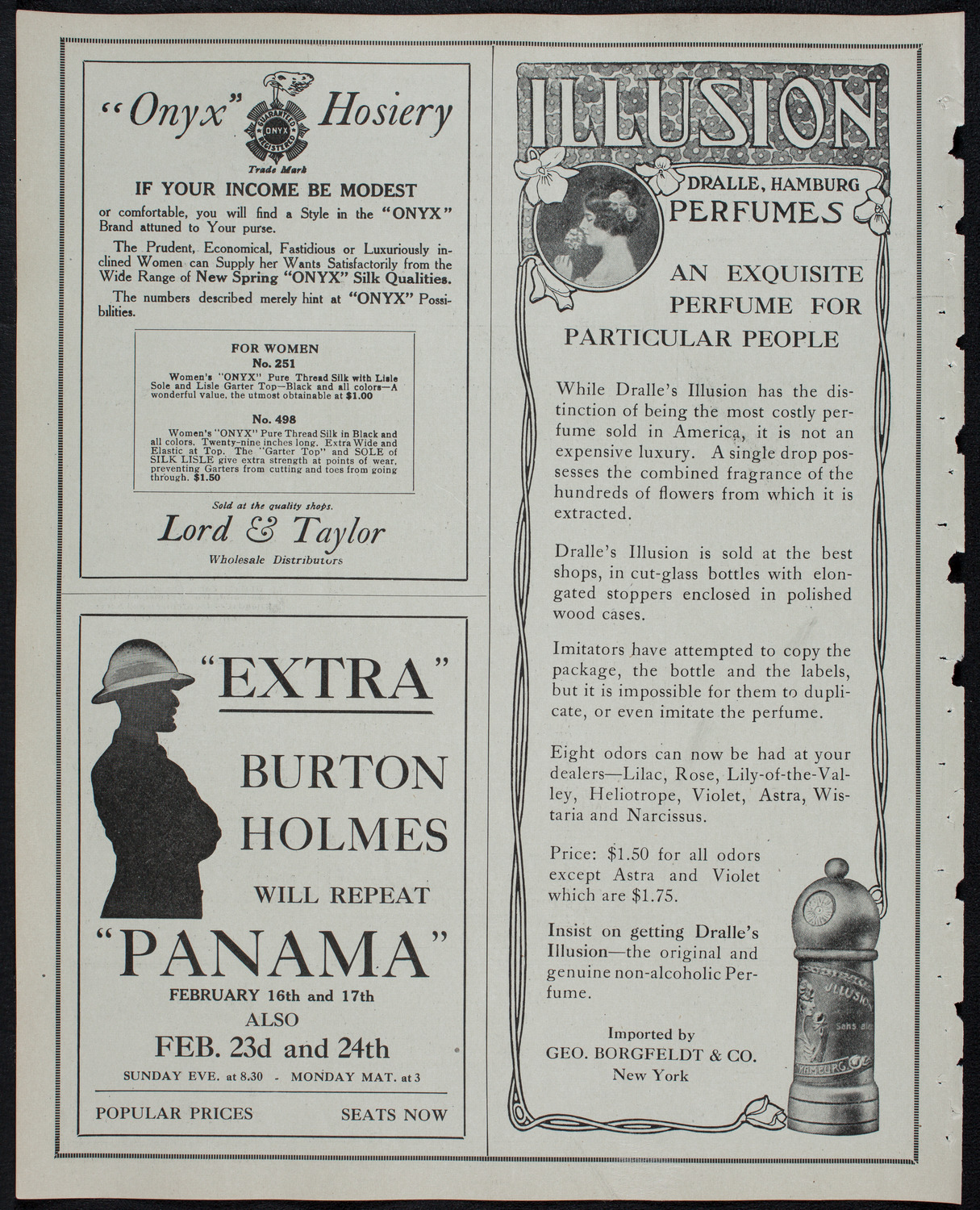 "Onyx" Hosiery

GUARANTEED ONYX REGISTERED

Trade Mark

IF YOUR INCOME BE MODEST

or comfortable, you will find a Style in the "ONYX" Brand attuned to Your purse.

The Prudent, Economical, Fastidious or Luxuriously inclined Women can Supply her Wants Satisfactorily from the Wide Range of New Spring "ONYX" Silk Qualities.

The numbers described merely hint at "ONYX" Possibilities.

FOR WOMEN
No. 251
Women's "ONYX" Pure Thread Silk with Lisle Sole and Lisle Garter Top—Black and all colors—A wonderful value, the utmost obtainable at $1.00

No. 498
Women's "ONYX" Pure Thread Silk in Black and all colors. Twenty-nine inches long. Extra Wide and Elastic at Top. The "Garter Top" and SOLE of SILK LISLE give extra strength at points of wear, preventing Garters from cutting and toes from going through. $1.50

Sold at the quality shops.

Lord & Taylor

Wholesale Distributors

"EXTRA"

BURTON HOLMES

WILL REPEAT

"PANAMA"

FEBRUARY 16th and 17th

ALSO

FEB. 23d and 24th

SUNDAY EVE. at 8.30 - MONDAY MAT. at 3

POPULAR PRICES SEATS NOW

ILLUSION

DRALLE, HAMBURG PERFUMES

AN EXQUISITE PERFUME FOR PARTICULAR PEOPLE

While Dralle's Illusion has the distinction of being the most costly perfume sold in America, it is not an expensive luxury. A single drop possesses the combined fragrance of the hundreds of flowers from which it is extracted.

Dralle's Illusion is sold at the best shops, in cut-glass bottles with elongated stoppers enclosed in polished wood cases.

Imitators have attempted to copy the package, the bottle and the labels, but it is impossible for them to duplicate, or even imitate the perfume.

Eight odors can now be had at your dealers—Lilac, Rose, Lily-of-the-Valley, Heliotrope, Violet, Astra, Wistaria and Narcissus.

Price: $1.50 for all odors except Astra and Violet which are $1.75.

Insist on getting Dralle's Illusion—the original and genuine non-alcoholic Perfume.

Imported by
GEO. BORGFELDT & CO.
New York

ILLUSION
Sans alc
HAMBURG